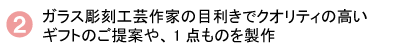 2 ガラス彫刻工芸作家の目利きでクオリティの高いギフトのご提案や、1 点ものを製作